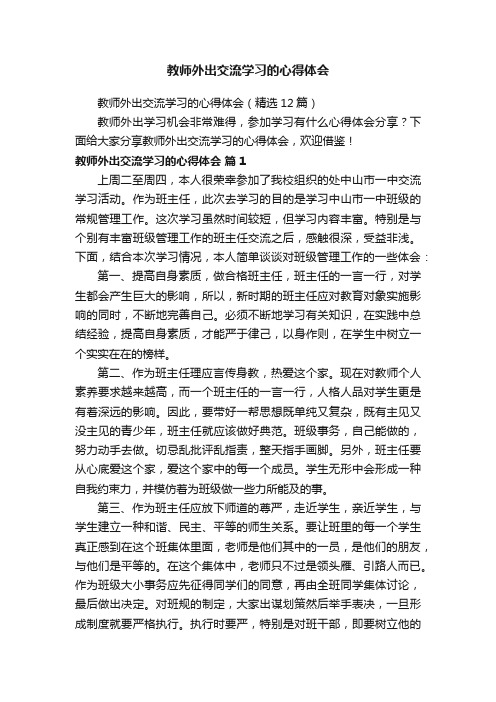 教师外出交流学习的心得体会

教师外出交流学习的心得体会（精选12篇）

教师外出学习机会非常难得，参加学习有什么心得体会分享？下面给大家分享教师外出交流学习的心得体会，欢迎借鉴！

教师外出交流学习的心得体会 篇1

上周二至周四，本人很荣幸参加了我校组织的处中山市一中交流学习活动。作为班主任，此次去学习的目的是学习中山市一中班级的常规管理工作。这次学习虽然时间较短，但学习内容丰富。特别是与个别有丰富班级管理工作的班主任交流之后，感触很深，受益非浅。下面，结合本次学习情况，本人简单谈谈对班级管理工作的一些体会：

第一、提高自身素质，做合格班主任，班主任的一言一行，对学生都会产生巨大的影响，所以，新时期的班主任应对教育对象实施影响的同时，不断地完善自己。必须不断地学习有关知识，在实践中总结经验，提高自身素质，才能严于律己，以身作则，在学生中树立一个实实在在的榜样。

第二、作为班主任理应言传身教，热爱这个家。现在对教师个人素养要求越来越高，而一个班主任的一言一行，人格人品对学生更是有着深远的影响。因此，要带好一帮思想既单纯又复杂，既有主见又没主见的青少年，班主任就应该做好典范。班级事务，自己能做的，努力动手去做。切忌乱批评乱指责，整天指手画脚。另外，班主任要从心底爱这个家，爱这个家中的每一个成员。学生无形中会形成一种自我约束力，并模仿着为班级做一些力所能及的事。

第三、作为班主任应放下师道的尊严，走近学生，亲近学生，与学生建立一种和谐、民主、平等的师生关系。要让班里的每一个学生真正感到在这个班集体里面，老师是他们其中的一员，是他们的朋友，与他们是平等的。在这个集体中，老师只不过是领头雁、引路人而已。作为班级大小事务应先征得同学们的同意，再由全班同学集体讨论，最后做出决定。对班规的制定，大家出谋划策然后举手表决，一旦形成制度就要严格执行。执行时要严，特别是对班干部，即要树立他的